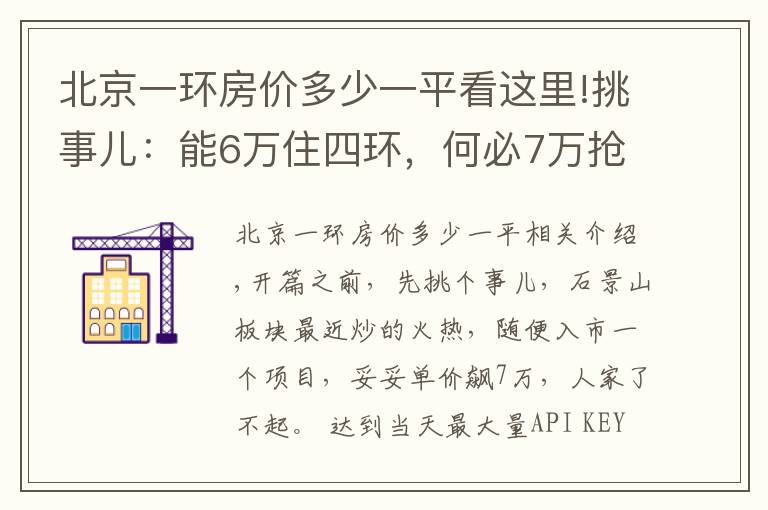 北京一环房价多少一平看这里!挑事儿：能6万住四环，何必7万抢

北京一环房价多少一平相关介绍，开篇之前，先挑个事儿，石景山板块最近炒的火热，随便入市一个项目，妥妥单价飙7万，人家了不起。达到当天最大量API KEY